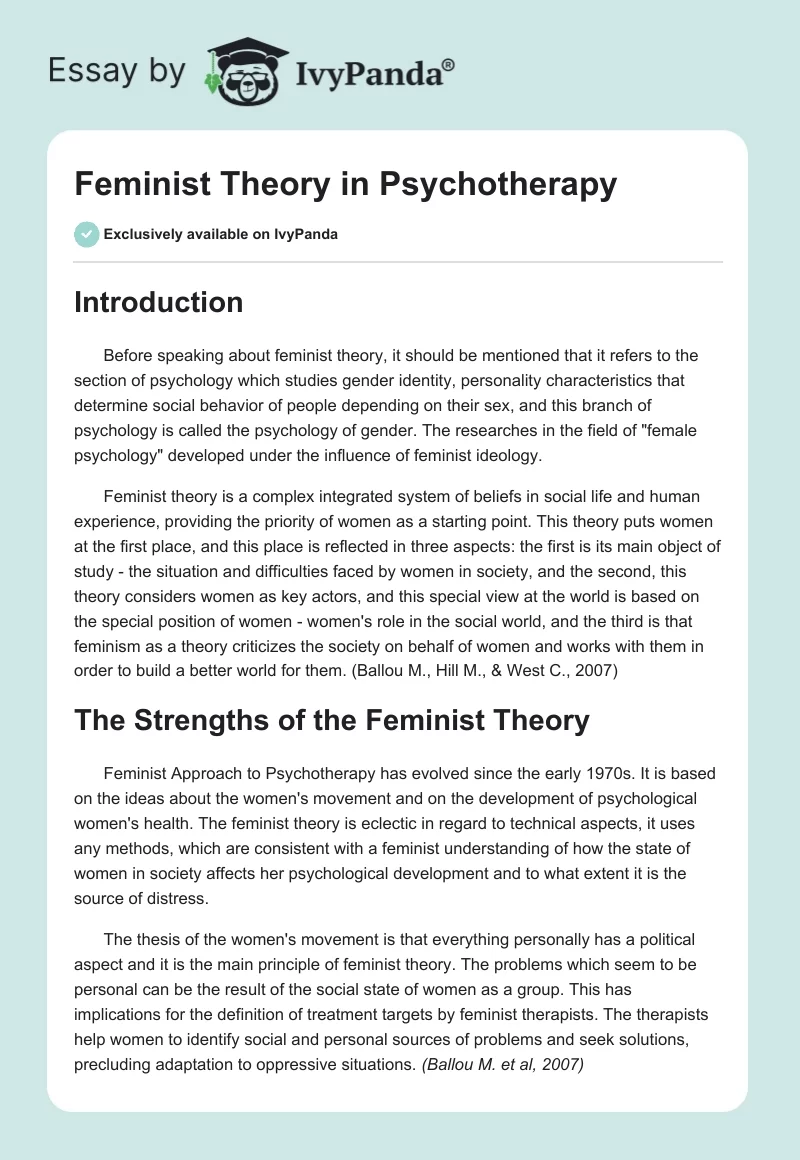 Essay by IvyPanda®

Feminist Theory in Psychotherapy

Exclusively available on IvyPanda

Introduction

Before speaking about feminist theory, it should be mentioned that it refers to the section of psychology which studies gender identity, personality characteristics that determine social behavior of people depending on their sex, and this branch of psychology is called the psychology of gender. The researches in the field of "female psychology" developed under the influence of feminist ideology.

Feminist theory is a complex integrated system of beliefs in social life and human experience, providing the priority of women as a starting point. This theory puts women at the first place, and this place is reflected in three aspects: the first is its main object of study - the situation and difficulties faced by women in society, and the second, this theory considers women as key actors, and this special view at the world is based on the special position of women - women's role in the social world, and the third is that feminism as a theory criticizes the society on behalf of women and works with them in order to build a better world for them. (Ballou M., Hill M., & West C., 2007)

The Strengths of the Feminist Theory

Feminist Approach to Psychotherapy has evolved since the early 1970s. It is based on the ideas about the women's movement and on the development of psychological women's health. The feminist theory is eclectic in regard to technical aspects, it uses any methods, which are consistent with a feminist understanding of how the state of women in society affects her psychological development and to what extent it is the source of distress.

The thesis of the women's movement is that everything personally has a political aspect and it is the main principle of feminist theory. The problems which seem to be personal can be the result of the social state of women as a group. This has implications for the definition of treatment targets by feminist therapists. The therapists help women to identify social and personal sources of problems and seek solutions, precluding adaptation to oppressive situations. (Ballou M. et al, 2007)